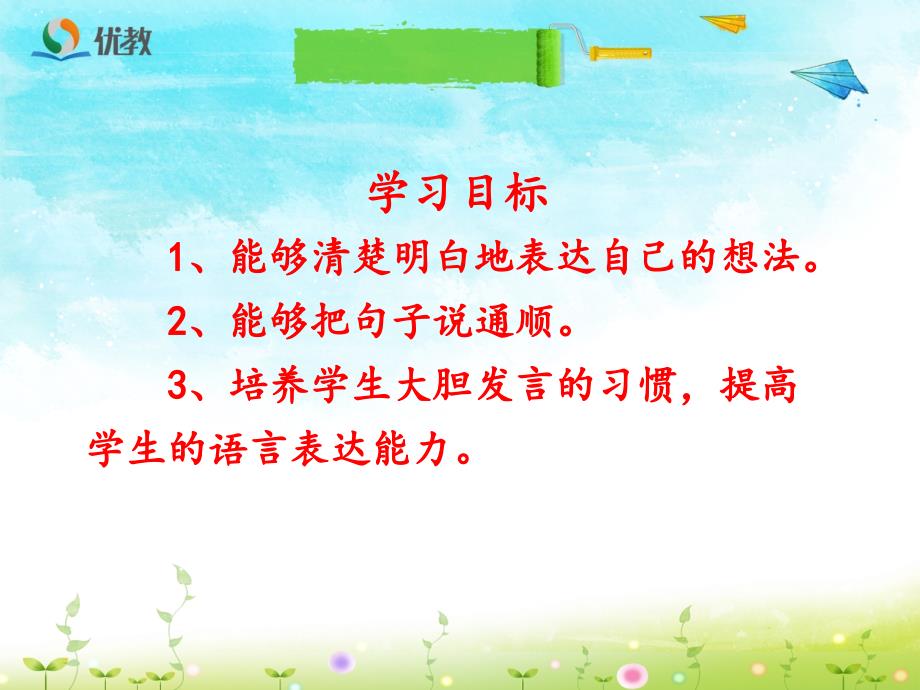 优教

学习目标

1、能够清楚明白地表达自己的想法。

2、能够把句子说通顺。

3、培养学生大胆发言的习惯，提高学生的语言表达能力。